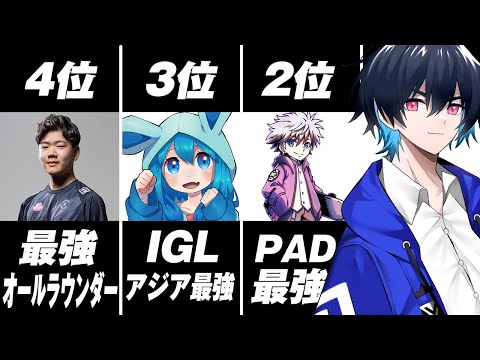 4位

最強
オールラウンダー

3位

IGL
アジア最強

2位

PAD
最強